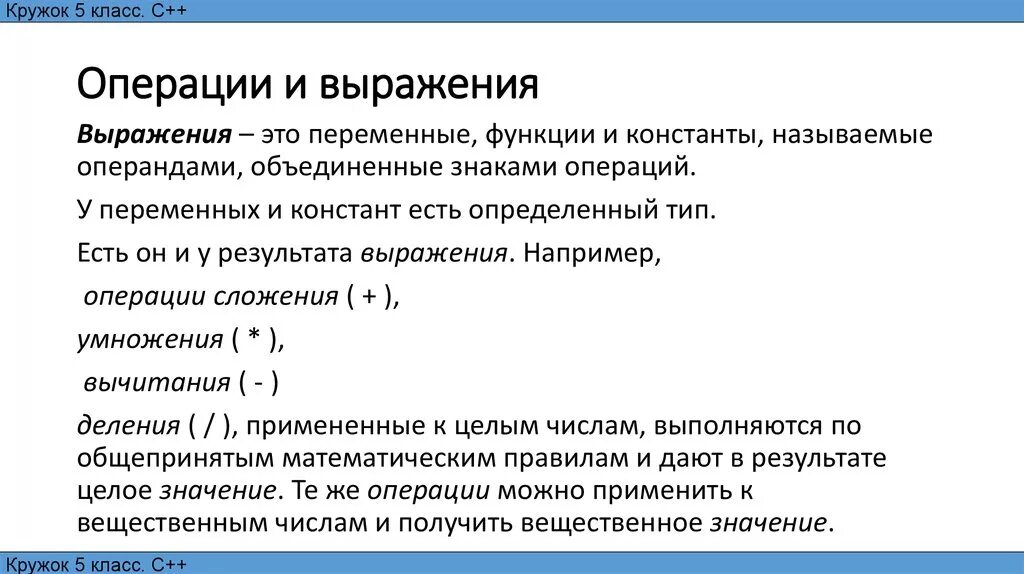 Кружок 5 класс. С++

Операции и выражения

Выражения – это переменные, функции и константы, называемые операндами, объединенные знаками операций.

У переменных и констант есть определенный тип.

Есть он и у результата выражения. Например,

операции сложения ( + ),

умножения ( * ),

вычитания ( - )

деления ( / ), примененные к целым числам, выполняются по общепринятым математическим правилам и дают в результате целое значение. Те же операции можно применить к вещественным числам и получить вещественное значение.

Кружок 5 класс. С++